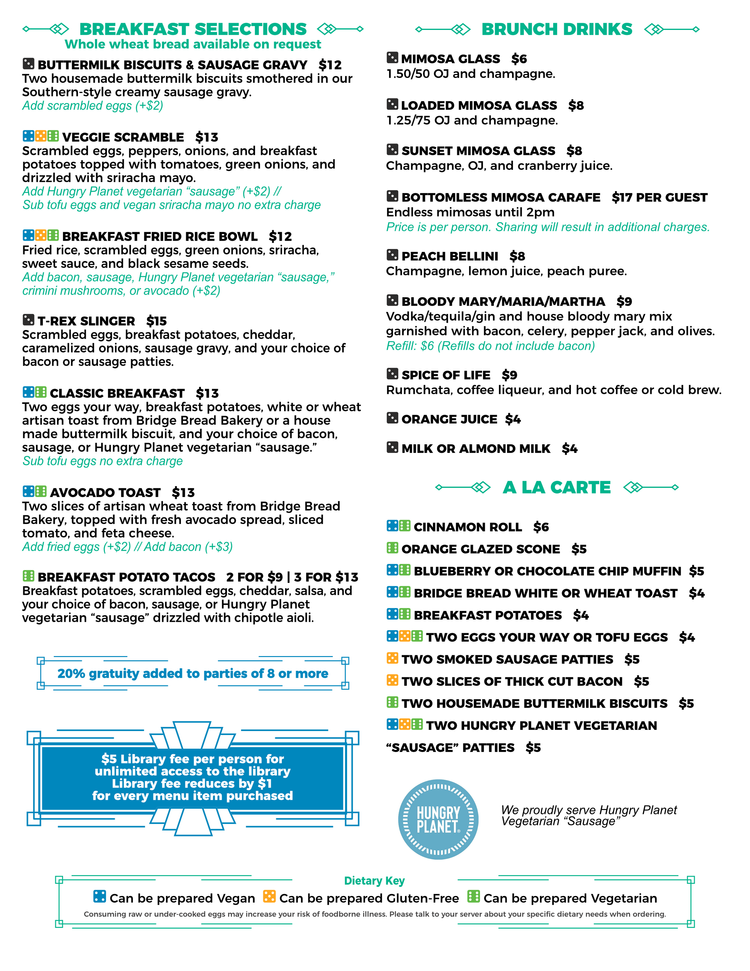 BREAKFAST SELECTIONS
Whole wheat bread available on request

BUTTERMILK BISCUITS & SAUSAGE GRAVY $12
Two housemade buttermilk biscuits smothered in our Southern-style creamy sausage gravy.
Add scrambled eggs (+$2)

VEGGIE SCRAMBLE $13
Scrambled eggs, peppers, onions, and breakfast potatoes topped with tomatoes, green onions, and drizzled with sriracha mayo.
Add Hungry Planet vegetarian "sausage" (+$2) //
Sub tofu eggs and vegan sriracha mayo no extra charge

BREAKFAST FRIED RICE BOWL $12
Fried rice, scrambled eggs, green onions, sriracha, sweet sauce, and black sesame seeds.
Add bacon, sausage, Hungry Planet vegetarian "sausage," crimini mushrooms, or avocado (+$2)

T-REX SLINGER $15
Scrambled eggs, breakfast potatoes, cheddar, caramelized onions, sausage gravy, and your choice of bacon or sausage patties.

CLASSIC BREAKFAST $13
Two eggs your way, breakfast potatoes, white or wheat artisan toast from Bridge Bread Bakery or a house made buttermilk biscuit, and your choice of bacon, sausage, or Hungry Planet vegetarian "sausage."
Sub tofu eggs no extra charge

AVOCADO TOAST $13
Two slices of artisan wheat toast from Bridge Bread Bakery, topped with fresh avocado spread, sliced tomato, and feta cheese.
Add fried eggs (+$2) // Add bacon (+$3)

BREAKFAST POTATO TACOS 2 FOR $9 | 3 FOR $13
Breakfast potatoes, scrambled eggs, cheddar, salsa, and your choice of bacon, sausage, or Hungry Planet vegetarian "sausage" drizzled with chipotle aioli.

20% gratuity added to parties of 8 or more

$5 Library fee per person for unlimited access to the library
Library fee reduces by $1 for every menu item purchased

BRUNCH DRINKS

MIMOSA GLASS $6
1.50/50 OJ and champagne.

LOADED MIMOSA GLASS $8
1.25/75 OJ and champagne.

SUNSET MIMOSA GLASS $8
Champagne, OJ, and cranberry juice.

BOTTOMLESS MIMOSA CARAFE $17 PER GUEST
Endless mimosas until 2pm
Price is per person. Sharing will result in additional charges.

PEACH BELLINI $8
Champagne, lemon juice, peach puree.

BLOODY MARY/MARIA/MARTHA $9
Vodka/tequila/gin and house bloody mary mix garnished with bacon, celery, pepper jack, and olives.
Refill: $6 (Refills do not include bacon)

SPICE OF LIFE $9
Rumchata, coffee liqueur, and hot coffee or cold brew.

ORANGE JUICE $4

MILK OR ALMOND MILK $4

A LA CARTE

CINNAMON ROLL $6
ORANGE GLAZED SCONE $5
BLUEBERRY OR CHOCOLATE CHIP MUFFIN $5
BRIDGE BREAD WHITE OR WHEAT TOAST $4
BREAKFAST POTATOES $4
TWO EGGS YOUR WAY OR TOFU EGGS $4
TWO SMOKED SAUSAGE PATTIES $5
TWO SLICES OF THICK CUT BACON $5
TWO HOUSEMADE BUTTERMILK BISCUITS $5
TWO HUNGRY PLANET VEGETARIAN "SAUSAGE" PATTIES $5

HUNGRY PLANET
We proudly serve Hungry Planet Vegetarian "Sausage"

Dietary Key
Can be prepared Vegan Can be prepared Gluten-Free Can be prepared Vegetarian
Consuming raw or under-cooked eggs may increase your risk of foodborne illness. Please talk to your server about your specific dietary needs when ordering.